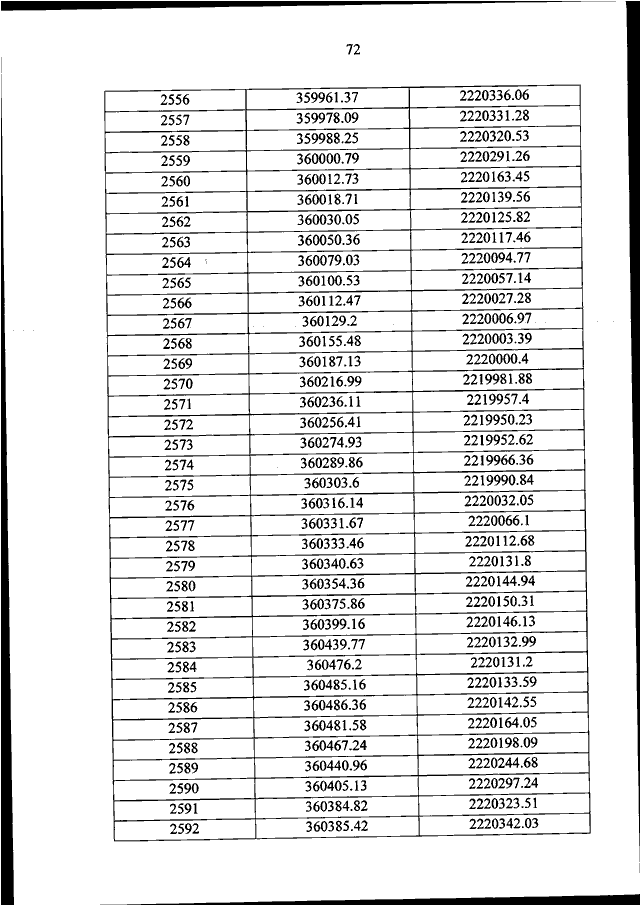 72

| 2556 | 359961.37 | 2220336.06 |
|---|---|---|
| 2557 | 359978.09 | 2220331.28 |
| 2558 | 359988.25 | 2220320.53 |
| 2559 | 360000.79 | 2220291.26 |
| 2560 | 360012.73 | 2220163.45 |
| 2561 | 360018.71 | 2220139.56 |
| 2562 | 360030.05 | 2220125.82 |
| 2563 | 360050.36 | 2220117.46 |
| 2564 | 360079.03 | 2220094.77 |
| 2565 | 360100.53 | 2220057.14 |
| 2566 | 360112.47 | 2220027.28 |
| 2567 | 360129.2 | 2220006.97 |
| 2568 | 360155.48 | 2220003.39 |
| 2569 | 360187.13 | 2220000.4 |
| 2570 | 360216.99 | 2219981.88 |
| 2571 | 360236.11 | 2219957.4 |
| 2572 | 360256.41 | 2219950.23 |
| 2573 | 360274.93 | 2219952.62 |
| 2574 | 360289.86 | 2219966.36 |
| 2575 | 360303.6 | 2219990.84 |
| 2576 | 360316.14 | 2220032.05 |
| 2577 | 360331.67 | 2220066.1 |
| 2578 | 360333.46 | 2220112.68 |
| 2579 | 360340.63 | 2220131.8 |
| 2580 | 360354.36 | 2220144.94 |
| 2581 | 360375.86 | 2220150.31 |
| 2582 | 360399.16 | 2220146.13 |
| 2583 | 360439.77 | 2220132.99 |
| 2584 | 360476.2 | 2220131.2 |
| 2585 | 360485.16 | 2220133.59 |
| 2586 | 360486.36 | 2220142.55 |
| 2587 | 360481.58 | 2220164.05 |
| 2588 | 360467.24 | 2220198.09 |
| 2589 | 360440.96 | 2220244.68 |
| 2590 | 360405.13 | 2220297.24 |
| 2591 | 360384.82 | 2220323.51 |
| 2592 | 360385.42 | 2220342.03 |